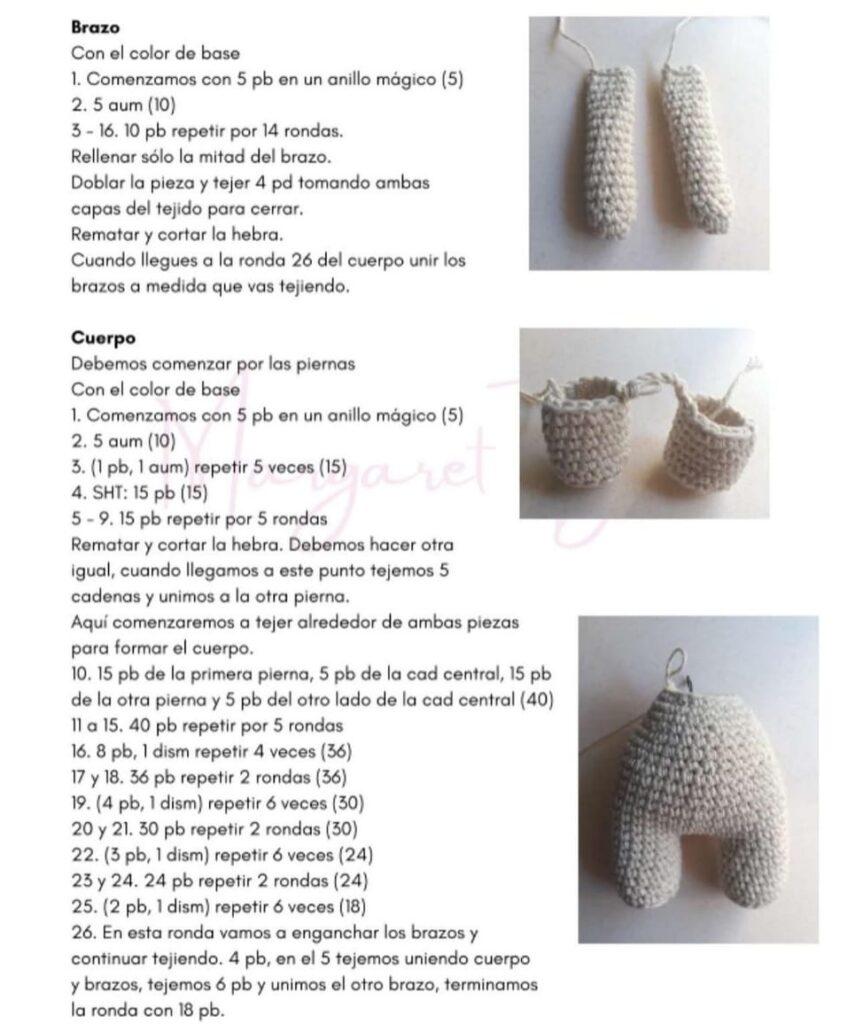 **Brazo**
Con el color de base
1. Comenzamos con 5 pb en un anillo mágico (5)
2. 5 aum (10)
3 - 16. 10 pb repetir por 14 rondas.
Rellenar sólo la mitad del brazo.
Doblar la pieza y tejer 4 pd tomando ambas capas del tejido para cerrar.
Rematar y cortar la hebra.
Cuando llegues a la ronda 26 del cuerpo unir los brazos a medida que vas tejiendo.

**Cuerpo**
Debemos comenzar por las piernas
Con el color de base
1. Comenzamos con 5 pb en un anillo mágico (5)
2. 5 aum (10)
3. (1 pb, 1 aum) repetir 5 veces (15)
4. SHT: 15 pb (15)
5 - 9. 15 pb repetir por 5 rondas
Rematar y cortar la hebra. Debemos hacer otra igual, cuando llegamos a este punto tejemos 5 cadenas y unimos a la otra pierna.
Aquí comenzaremos a tejer alrededor de ambas piezas para formar el cuerpo.
10. 15 pb de la primera pierna, 5 pb de la cad central, 15 pb de la otra pierna y 5 pb del otro lado de la cad central (40)
11 a 15. 40 pb repetir por 5 rondas
16. 8 pb, 1 dism repetir 4 veces (36)
17 y 18. 36 pb repetir 2 rondas (36)
19. (4 pb, 1 dism) repetir 6 veces (30)
20 y 21. 30 pb repetir 2 rondas (30)
22. (3 pb, 1 dism) repetir 6 veces (24)
23 y 24. 24 pb repetir 2 rondas (24)
25. (2 pb, 1 dism) repetir 6 veces (18)
26. En esta ronda vamos a enganchar los brazos y continuar tejiendo. 4 pb, en el 5 tejemos uniendo cuerpo y brazos, tejemos 6 pb y unimos el otro brazo, terminamos la ronda con 18 pb.

Margaret